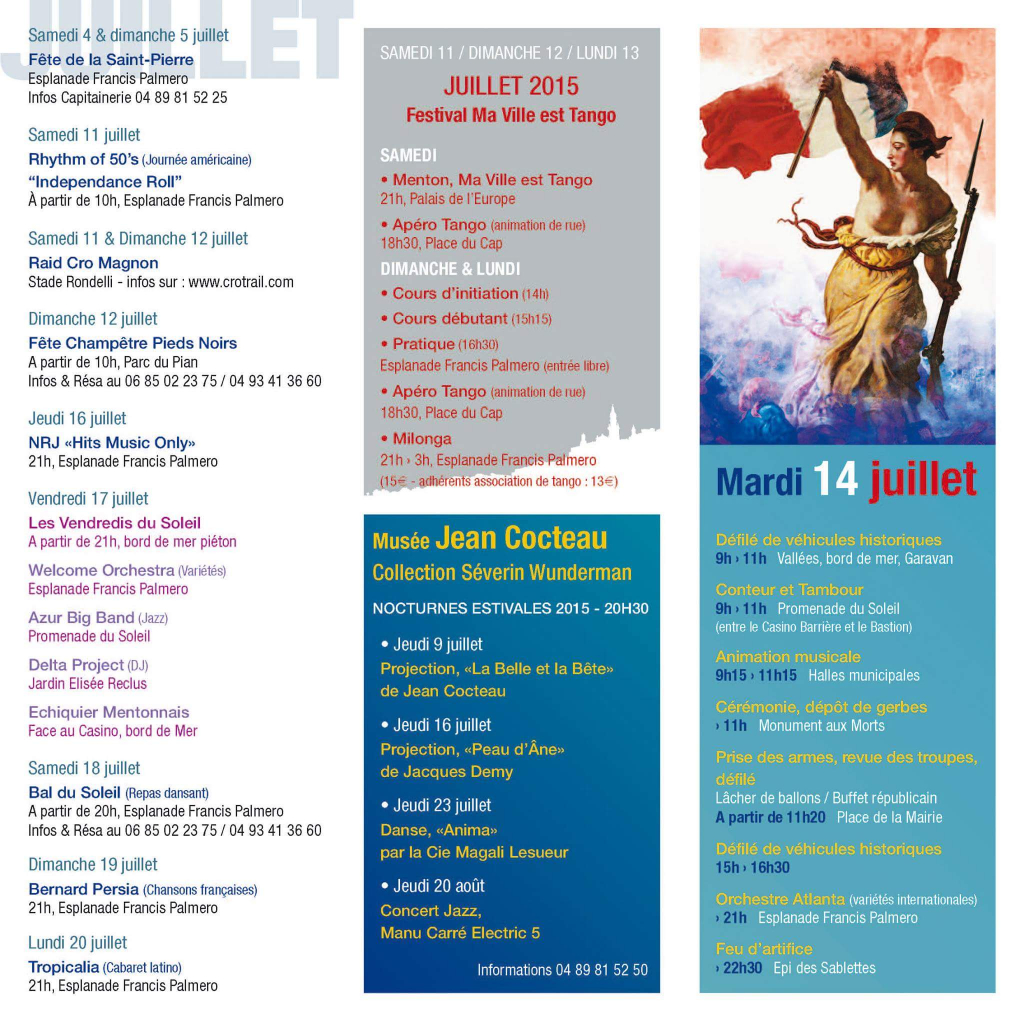 JUILLET

Samedi 4 & dimanche 5 juillet
Fête de la Saint-Pierre
Esplanade Francis Palmero
Infos Capitainerie 04 89 81 52 25

Samedi 11 juillet
Rhythm of 50's (Journée américaine)
"Independance Roll"
À partir de 10h, Esplanade Francis Palmero

Samedi 11 & Dimanche 12 juillet
Raid Cro Magnon
Stade Rondelli - infos sur : www.crotrail.com

Dimanche 12 juillet
Fête Champêtre Pieds Noirs
A partir de 10h, Parc du Pian
Infos & Résa au 06 85 02 23 75 / 04 93 41 36 60

Jeudi 16 juillet
NRJ «Hits Music Only»
21h, Esplanade Francis Palmero

Vendredi 17 juillet
Les Vendredis du Soleil
A partir de 21h, bord de mer piéton

Welcome Orchestra (Variétés)
Esplanade Francis Palmero

Azur Big Band (Jazz)
Promenade du Soleil

Delta Project (DJ)
Jardin Elisée Reclus

Echiquier Mentonnais
Face au Casino, bord de Mer

Samedi 18 juillet
Bal du Soleil (Repas dansant)
A partir de 20h, Esplanade Francis Palmero
Infos & Résa au 06 85 02 23 75 / 04 93 41 36 60

Dimanche 19 juillet
Bernard Persia (Chansons françaises)
21h, Esplanade Francis Palmero

Lundi 20 juillet
Tropicalia (Cabaret latino)
21h, Esplanade Francis Palmero

SAMEDI 11 / DIMANCHE 12 / LUNDI 13
JUILLET 2015
Festival Ma Ville est Tango

SAMEDI
• Menton, Ma Ville est Tango
21h, Palais de l'Europe
• Apéro Tango (animation de rue)
18h30, Place du Cap

DIMANCHE & LUNDI
• Cours d'initiation (14h)
• Cours débutant (15h15)
• Pratique (16h30)
Esplanade Francis Palmero (entrée libre)
• Apéro Tango (animation de rue)
18h30, Place du Cap
• Milonga
21h › 3h, Esplanade Francis Palmero
(15€ - adhérents association de tango : 13€)

Musée Jean Cocteau
Collection Séverin Wunderman

NOCTURNES ESTIVALES 2015 - 20H30

• Jeudi 9 juillet
Projection, «La Belle et la Bête»
de Jean Cocteau

• Jeudi 16 juillet
Projection, «Peau d'Âne»
de Jacques Demy

• Jeudi 23 juillet
Danse, «Anima»
par la Cie Magali Lesueur

• Jeudi 20 août
Concert Jazz,
Manu Carré Electric 5

Informations 04 89 81 52 50

Mardi 14 juillet

Défilé de véhicules historiques
9h › 11h Vallées, bord de mer, Garavan

Conteur et Tambour
9h › 11h Promenade du Soleil
(entre le Casino Barrière et le Bastion)

Animation musicale
9h15 › 11h15 Halles municipales

Cérémonie, dépôt de gerbes
› 11h Monument aux Morts

Prise des armes, revue des troupes, défilé
Lâcher de ballons / Buffet républicain
A partir de 11h20 Place de la Mairie

Défilé de véhicules historiques
15h › 16h30

Orchestre Atlanta (variétés internationales)
› 21h Esplanade Francis Palmero

Feu d'artifice
› 22h30 Epi des Sablettes